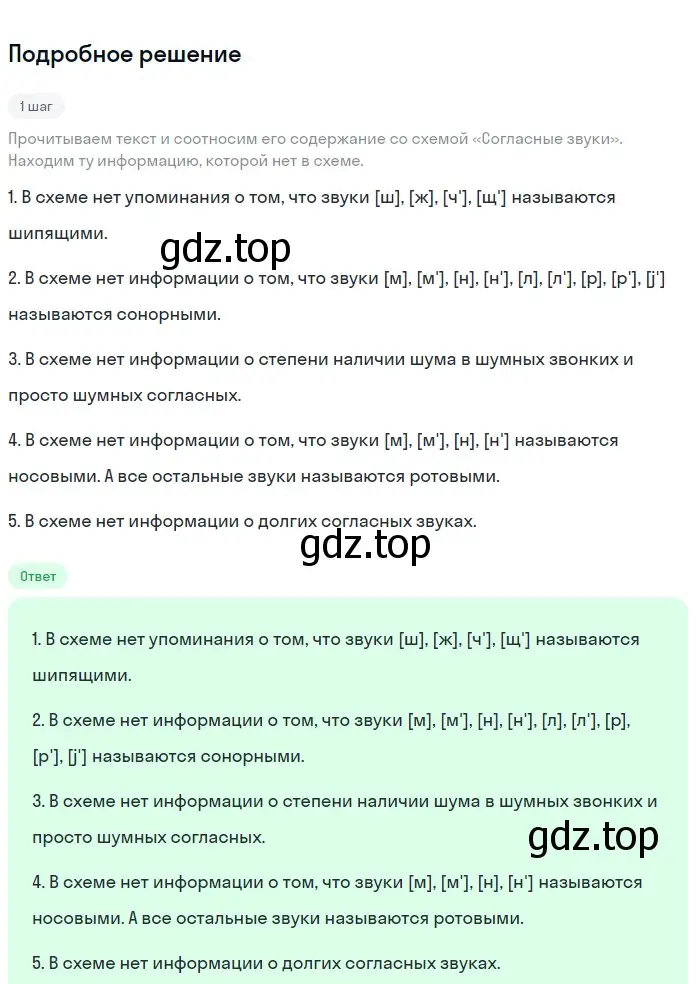 Подробное решение

1 шаг

Прочитываем текст и соотносим его содержание со схемой «Согласные звуки». Находим ту информацию, которой нет в схеме.

1. В схеме нет упоминания о том, что звуки [ш], [ж], [ч'], [щ'] называются шипящими.

gdz.top

2. В схеме нет информации о том, что звуки [м], [м'], [н], [н'], [л], [л'], [р], [р'], [j'] называются сонорными.

3. В схеме нет информации о степени наличии шума в шумных звонких и просто шумных согласных.

4. В схеме нет информации о том, что звуки [м], [м'], [н], [н'] называются носовыми. А все остальные звуки называются ротовыми.

5. В схеме нет информации о долгих согласных звуках.

gdz.top

Ответ

1. В схеме нет упоминания о том, что звуки [ш], [ж], [ч'], [щ'] называются шипящими.

2. В схеме нет информации о том, что звуки [м], [м'], [н], [н'], [л], [л'], [р], [р'], [j'] называются сонорными.

3. В схеме нет информации о степени наличии шума в шумных звонких и просто шумных согласных.

gdz.top

4. В схеме нет информации о том, что звуки [м], [м'], [н], [н'] называются носовыми. А все остальные звуки называются ротовыми.

5. В схеме нет информации о долгих согласных звуках.